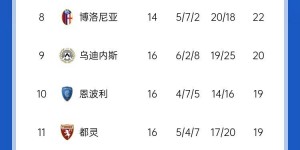 | 8 | 博洛尼亚 | 14 | 5/7/2 | 20/18 | 22 |
|---|---|---|---|---|---|
| 9 | 乌迪内斯 | 16 | 6/2/8 | 19/25 | 20 |
| 10 | 恩波利 | 16 | 4/7/5 | 14/16 | 19 |
| 11 | 都灵 | 16 | 5/4/7 | 17/20 | 19 |